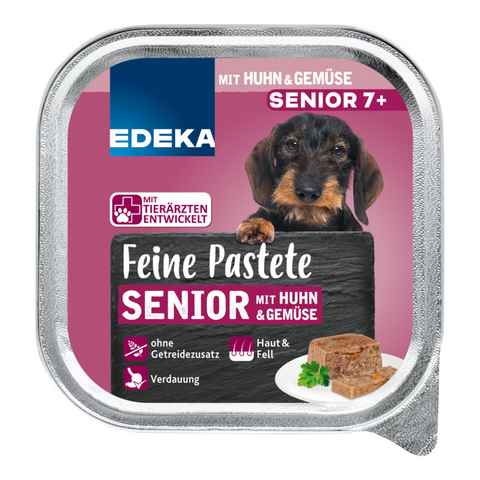 EDEKA

MIT HUHN & GEMÜSE
SENIOR 7+

MIT TIERÄRZTEN ENTWICKELT

Feine Pastete
SENIOR MIT HUHN & GEMÜSE

ohne Getreidezusatz

Haut & Fell

Verdauung